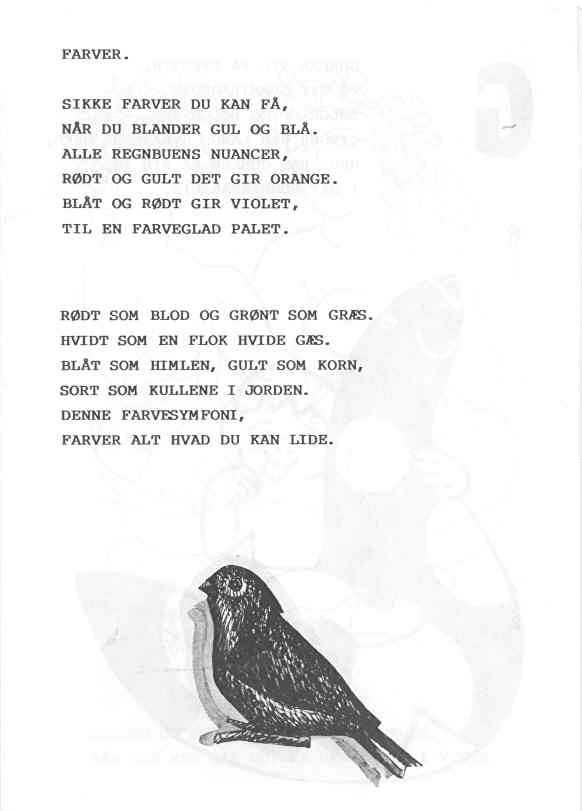 FARVER.

SIKKE FARVER DU KAN FÅ,
NÅR DU BLANDER GUL OG BLÅ.
ALLE REGNBUENS NUANCER,
RØDT OG GULT DET GIR ORANGE.
BLÅT OG RØDT GIR VIOLET,
TIL EN FARVEGLAD PALET.

RØDT SOM BLOD OG GRØNT SOM GRÆS.
HVIDT SOM EN FLOK HVIDE GÆS.
BLÅT SOM HIMLEN, GULT SOM KORN,
SORT SOM KULLENE I JORDEN.
DENNE FARVESYMFONI,
FARVER ALT HVAD DU KAN LIDE.